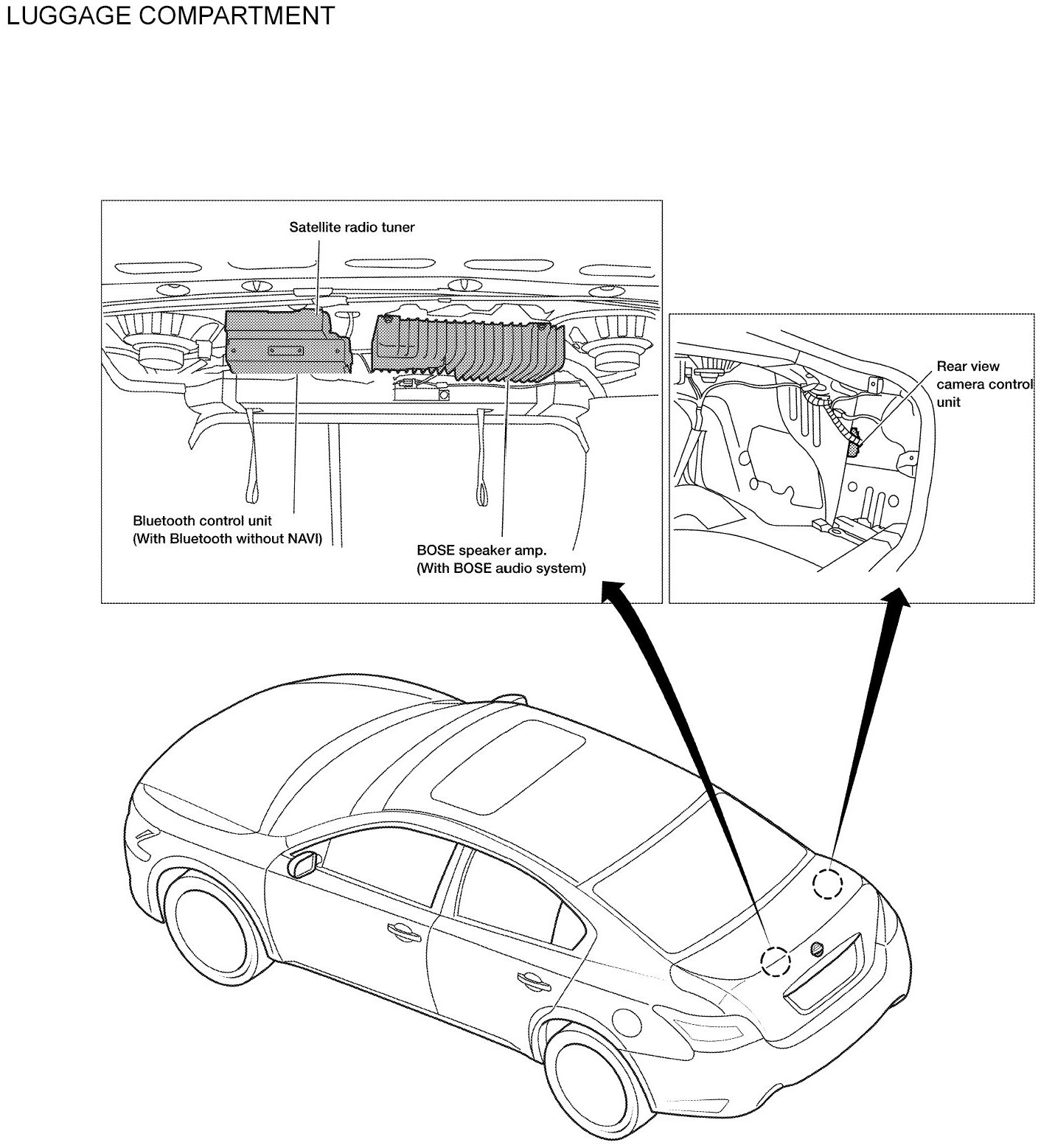 LUGGAGE COMPARTMENT

Satellite radio tuner

Bluetooth control unit
(With Bluetooth without NAVI)

BOSE speaker amp.
(With BOSE audio system)

Rear view
camera control
unit